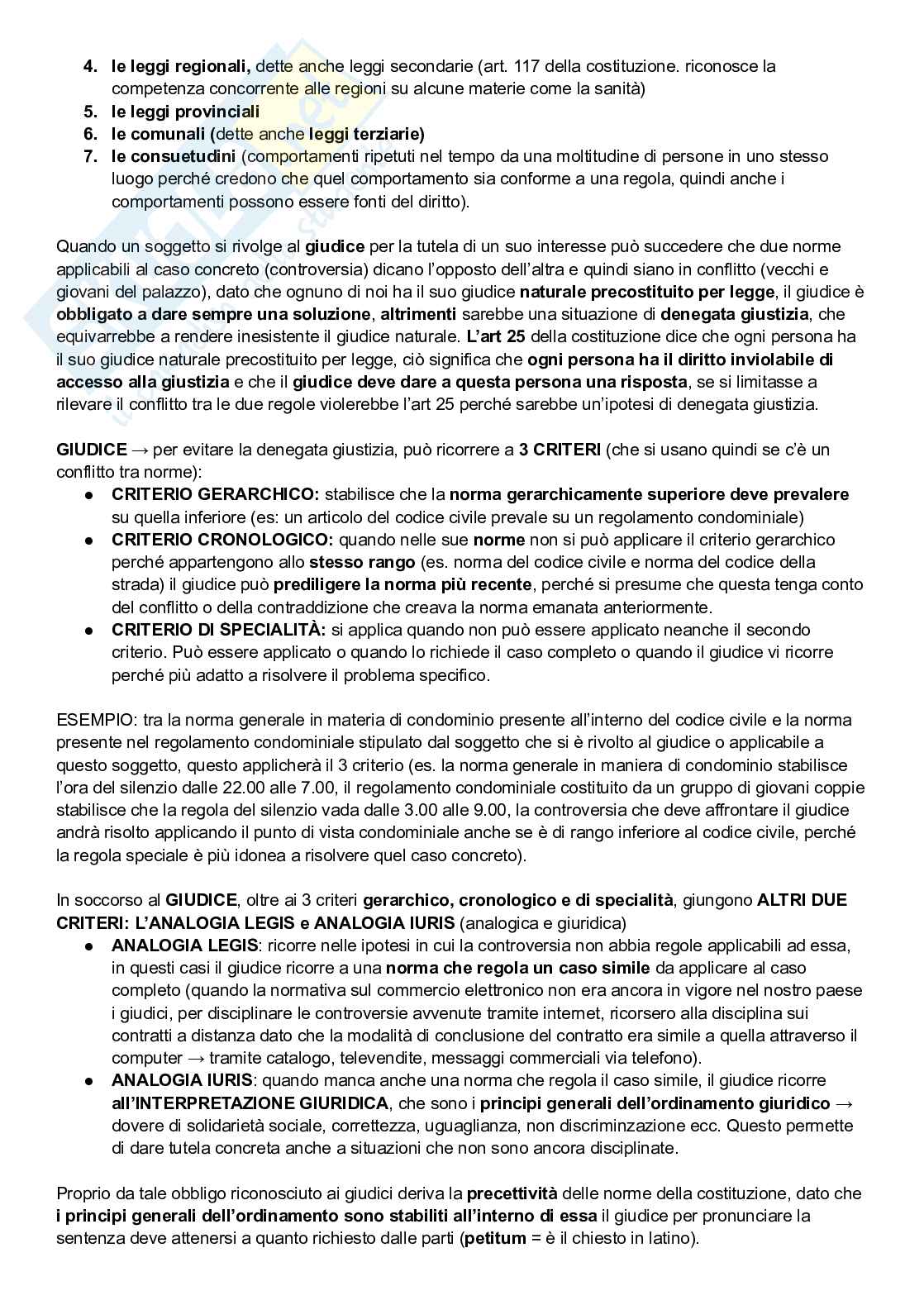 4. le leggi regionali, dette anche leggi secondarie (art. 117 della costituzione. riconosce la competenza concorrente alle regioni su alcune materie come la sanità)
5. le leggi provinciali
6. le comunali (dette anche leggi terziarie)
7. le consuetudini (comportamenti ripetuti nel tempo da una moltitudine di persone in uno stesso luogo perché credono che quel comportamento sia conforme a una regola, quindi anche i comportamenti possono essere fonti del diritto).

Quando un soggetto si rivolge al giudice per la tutela di un suo interesse può succedere che due norme applicabili al caso concreto (controversia) dicano l'opposto dell'altra e quindi siano in conflitto (vecchi e giovani del palazzo), dato che ognuno di noi ha il suo giudice naturale precostituito per legge, il giudice è obbligato a dare sempre una soluzione, altrimenti sarebbe una situazione di denegata giustizia, che equivarrebbe a rendere inesistente il giudice naturale. L'art 25 della costituzione dice che ogni persona ha il suo giudice naturale precostituito per legge, ciò significa che ogni persona ha il diritto inviolabile di accesso alla giustizia e che il giudice deve dare a questa persona una risposta, se si limitasse a rilevare il conflitto tra le due regole violerebbe l'art 25 perché sarebbe un'ipotesi di denegata giustizia.

GIUDICE → per evitare la denegata giustizia, può ricorrere a 3 CRITERI (che si usano quindi se c'è un conflitto tra norme):
● CRITERIO GERARCHICO: stabilisce che la norma gerarchicamente superiore deve prevalere su quella inferiore (es: un articolo del codice civile prevale su un regolamento condominiale)
● CRITERIO CRONOLOGICO: quando nelle sue norme non si può applicare il criterio gerarchico perché appartengono allo stesso rango (es. norma del codice civile e norma del codice della strada) il giudice può prediligere la norma più recente, perché si presume che questa tenga conto del conflitto o della contraddizione che creava la norma emanata anteriormente.
● CRITERIO DI SPECIALITÀ: si applica quando non può essere applicato neanche il secondo criterio. Può essere applicato o quando lo richiede il caso completo o quando il giudice vi ricorre perché più adatto a risolvere il problema specifico.

ESEMPIO: tra la norma generale in materia di condominio presente all'interno del codice civile e la norma presente nel regolamento condominiale stipulato dal soggetto che si è rivolto al giudice o applicabile a questo soggetto, questo applicherà il 3 criterio (es. la norma generale in maniera di condominio stabilisce l'ora del silenzio dalle 22.00 alle 7.00, il regolamento condominiale costituito da un gruppo di giovani coppie stabilisce che la regola del silenzio vada dalle 3.00 alle 9.00, la controversia che deve affrontare il giudice andrà risolto applicando il punto di vista condominiale anche se è di rango inferiore al codice civile, perché la regola speciale è più idonea a risolvere quel caso concreto).

In soccorso al GIUDICE, oltre ai 3 criteri gerarchico, cronologico e di specialità, giungono ALTRI DUE CRITERI: L'ANALOGIA LEGIS e ANALOGIA IURIS (analogica e giuridica)
● ANALOGIA LEGIS: ricorre nelle ipotesi in cui la controversia non abbia regole applicabili ad essa, in questi casi il giudice ricorre a una norma che regola un caso simile da applicare al caso completo (quando la normativa sul commercio elettronico non era ancora in vigore nel nostro paese i giudici, per disciplinare le controversie avvenute tramite internet, ricorsero alla disciplina sui contratti a distanza dato che la modalità di conclusione del contratto era simile a quella attraverso il computer → tramite catalogo, televendite, messaggi commerciali via telefono).
● ANALOGIA IURIS: quando manca anche una norma che regola il caso simile, il giudice ricorre all'INTERPRETAZIONE GIURIDICA, che sono i principi generali dell'ordinamento giuridico → dovere di solidarietà sociale, correttezza, uguaglianza, non discriminzazione ecc. Questo permette di dare tutela concreta anche a situazioni che non sono ancora disciplinate.

Proprio da tale obbligo riconosciuto ai giudici deriva la precettività delle norme della costituzione, dato che i principi generali dell'ordinamento sono stabiliti all'interno di essa il giudice per pronunciare la sentenza deve attenersi a quanto richiesto dalle parti (petitum = è il chiesto in latino).